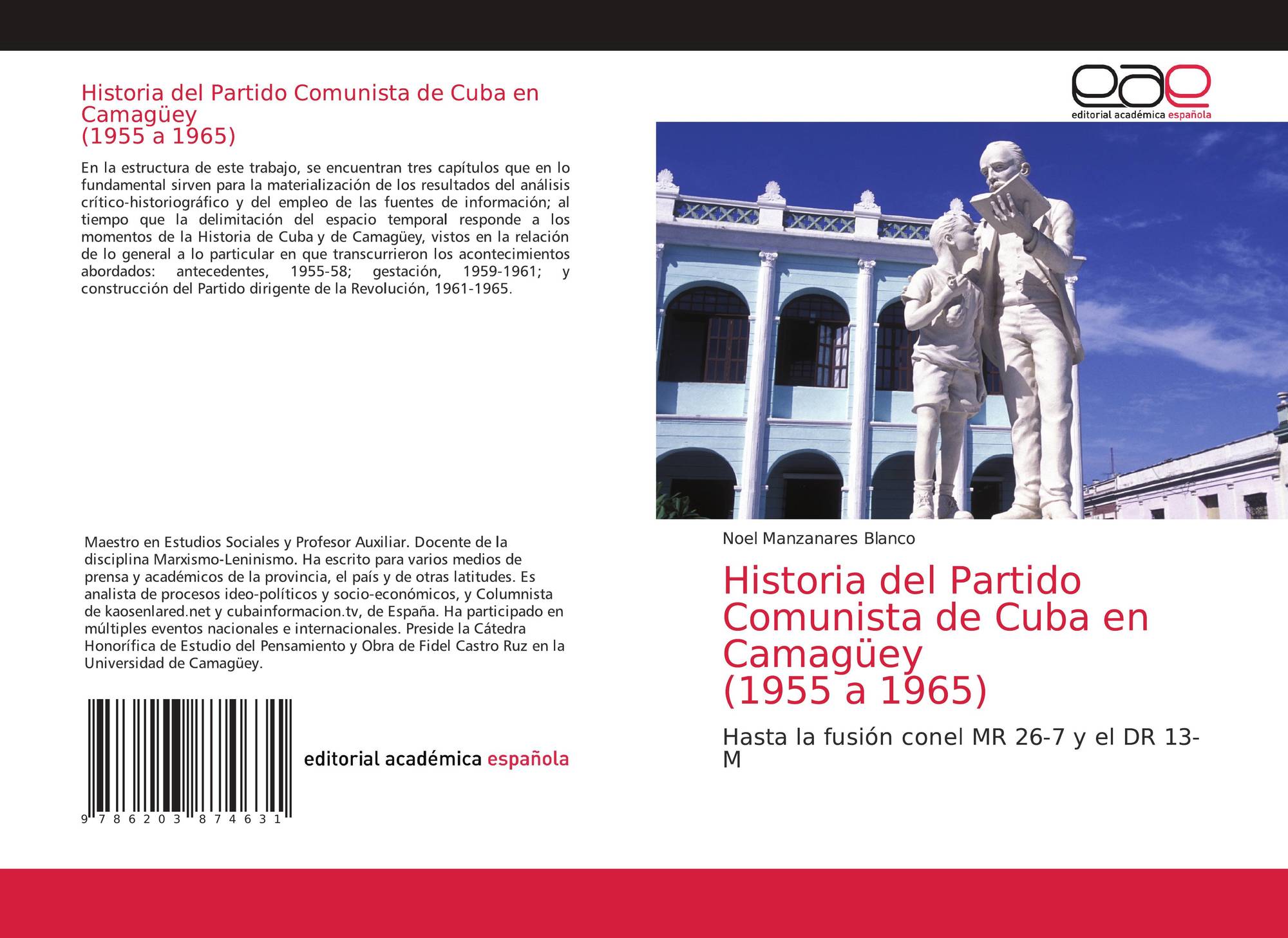 Historia del Partido Comunista de Cuba en Camagüey
(1955 a 1965)

En la estructura de este trabajo, se encuentran tres capítulos que en lo fundamental sirven para la materialización de los resultados del análisis crítico-historiográfico y del empleo de las fuentes de información; al tiempo que la delimitación del espacio temporal responde a los momentos de la Historia de Cuba y de Camagüey, vistos en la relación de lo general a lo particular en que transcurrieron los acontecimientos abordados: antecedentes, 1955-58; gestación, 1959-1961; y construcción del Partido dirigente de la Revolución, 1961-1965.

Maestro en Estudios Sociales y Profesor Auxiliar. Docente de la disciplina Marxismo-Leninismo. Ha escrito para varios medios de prensa y académicos de la provincia, el país y de otras latitudes. Es analista de procesos ideo-políticos y socio-económicos, y Columnista de kaosenlared.net y cubainformacion.tv, de España. Ha participado en múltiples eventos nacionales e internacionales. Preside la Cátedra Honorífica de Estudio del Pensamiento y Obra de Fidel Castro Ruz en la Universidad de Camagüey.

9 786203 874631

editorial académica española

eae
editorial académica española

Noel Manzanares Blanco

Historia del Partido Comunista de Cuba en Camagüey
(1955 a 1965)

Hasta la fusión conel MR 26-7 y el DR 13-M